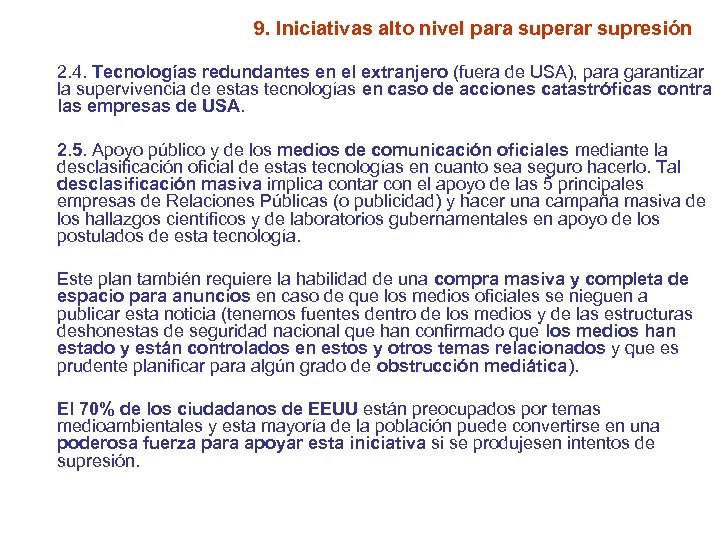 9. Iniciativas alto nivel para superar supresión

2.4. Tecnologías redundantes en el extranjero (fuera de USA), para garantizar la supervivencia de estas tecnologías en caso de acciones catastróficas contra las empresas de USA.

2.5. Apoyo público y de los medios de comunicación oficiales mediante la desclasificación oficial de estas tecnologías en cuanto sea seguro hacerlo. Tal desclasificación masiva implica contar con el apoyo de las 5 principales empresas de Relaciones Públicas (o publicidad) y hacer una campaña masiva de los hallazgos científicos y de laboratorios gubernamentales en apoyo de los postulados de esta tecnología.

Este plan también requiere la habilidad de una compra masiva y completa de espacio para anuncios en caso de que los medios oficiales se nieguen a publicar esta noticia (tenemos fuentes dentro de los medios y de las estructuras deshonestas de seguridad nacional que han confirmado que los medios han estado y están controlados en estos y otros temas relacionados y que es prudente planificar para algún grado de obstrucción mediática).

El 70% de los ciudadanos de EEUU están preocupados por temas medioambientales y esta mayoría de la población puede convertirse en una poderosa fuerza para apoyar esta iniciativa si se produjesen intentos de supresión.